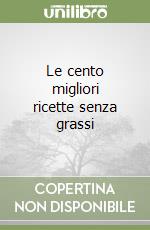 unilibro

Le cento migliori ricette senza grassi

COPERTINA NON DISPONIBILE